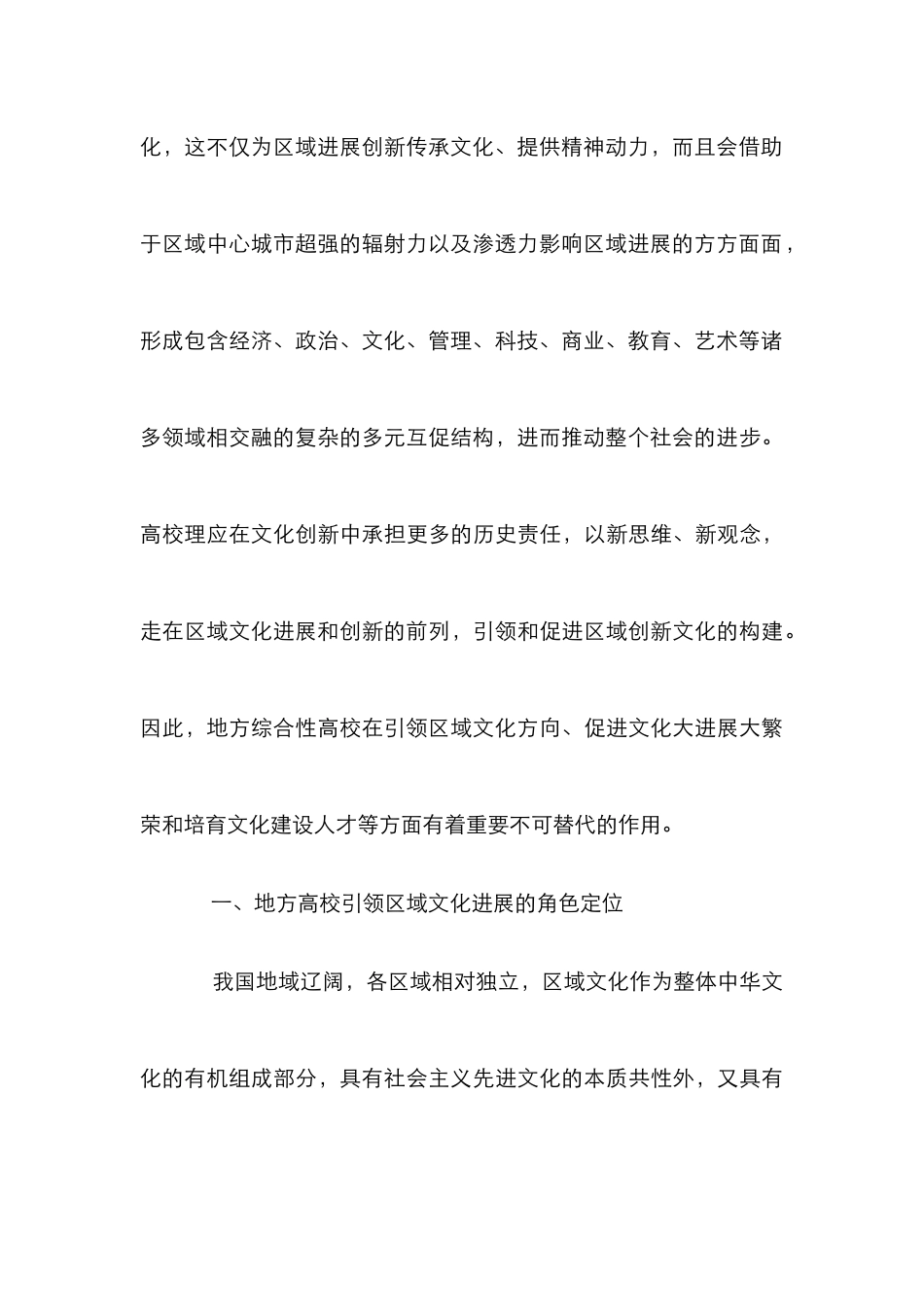 化，这不仅为区域进展创新传承文化、提供精神动力，而且会借助于区域中心城市超强的辐射力以及渗透力影响区域进展的方方面面，形成包含经济、政治、文化、管理、科技、商业、教育、艺术等诸多领域相交融的复杂的多元互促结构，进而推动整个社会的进步。高校理应在文化创新中承担更多的历史责任，以新思维、新观念，走在区域文化进展和创新的前列，引领和促进区域创新文化的构建。因此，地方综合性高校在引领区域文化方向、促进文化大进展大繁荣和培育文化建设人才等方面有着重要不可替代的作用。

一、地方高校引领区域文化进展的角色定位

我国地域辽阔，各区域相对独立，区域文化作为整体中华文化的有机组成部分，具有社会主义先进文化的本质共性外，又具有